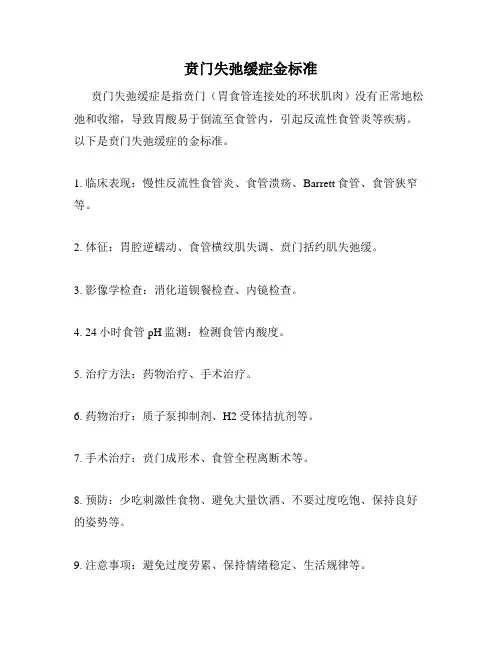 贲门失弛缓症金标准

贲门失弛缓症是指贲门（胃食管连接处的环状肌肉）没有正常地松弛和收缩，导致胃酸易于倒流至食管内，引起反流性食管炎等疾病。以下是贲门失弛缓症的金标准。

1. 临床表现：慢性反流性食管炎、食管溃疡、Barrett 食管、食管狭窄等。

2. 体征：胃腔逆蠕动、食管横纹肌失调、贲门括约肌失弛缓。

3. 影像学检查：消化道钡餐检查、内镜检查。

4. 24 小时食管 pH 监测：检测食管内酸度。

5. 治疗方法：药物治疗、手术治疗。

6. 药物治疗：质子泵抑制剂、H2 受体拮抗剂等。

7. 手术治疗：贲门成形术、食管全程离断术等。

8. 预防：少吃刺激性食物、避免大量饮酒、不要过度吃饱、保持良好的姿势等。

9. 注意事项：避免过度劳累、保持情绪稳定、生活规律等。